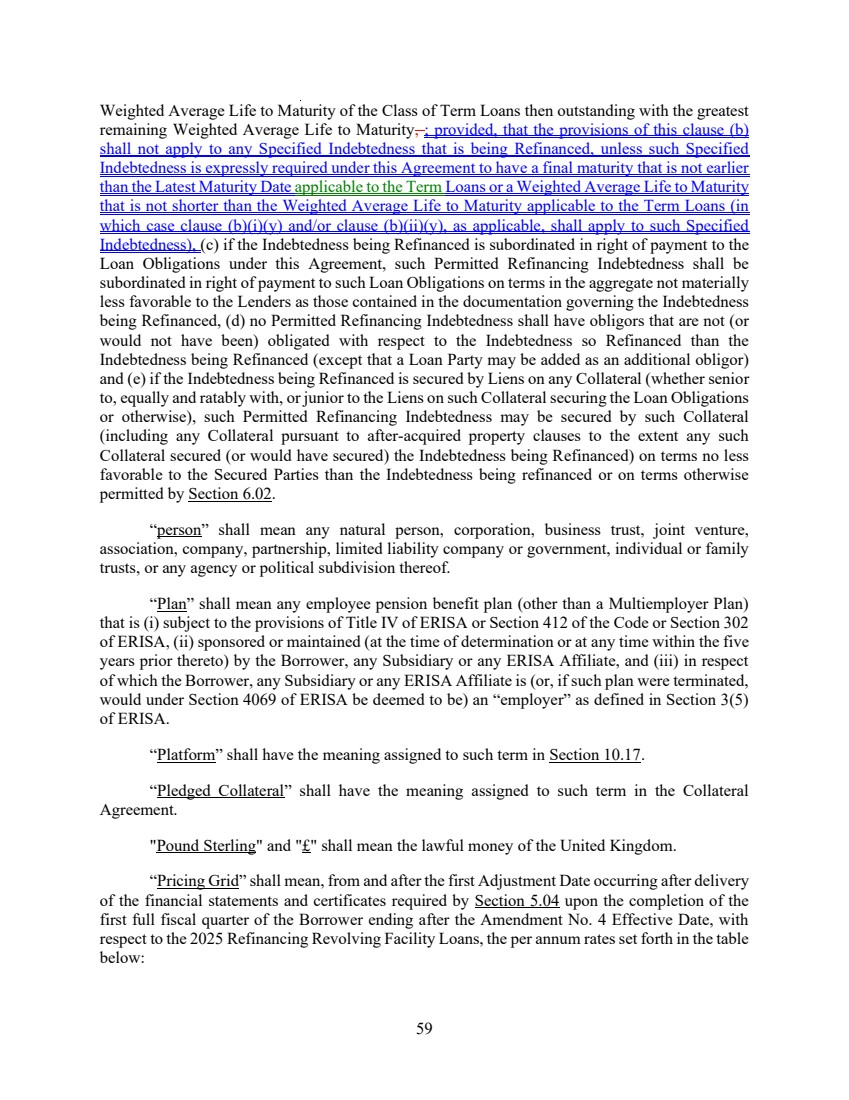 Weighted Average Life to Maturity of the Class of Term Loans then outstanding with the greatest remaining Weighted Average Life to Maturity, ; provided, that the provisions of this clause (b) shall not apply to any Specified Indebtedness that is being Refinanced, unless such Specified Indebtedness is expressly required under this Agreement to have a final maturity that is not earlier than the Latest Maturity Date applicable to the Term Loans or a Weighted Average Life to Maturity that is not shorter than the Weighted Average Life to Maturity applicable to the Term Loans (in which case clause (b)(i)(y) and/or clause (b)(ii)(y), as applicable, shall apply to such Specified Indebtedness), (c) if the Indebtedness being Refinanced is subordinated in right of payment to the Loan Obligations under this Agreement, such Permitted Refinancing Indebtedness shall be subordinated in right of payment to such Loan Obligations on terms in the aggregate not materially less favorable to the Lenders as those contained in the documentation governing the Indebtedness being Refinanced, (d) no Permitted Refinancing Indebtedness shall have obligors that are not (or would not have been) obligated with respect to the Indebtedness so Refinanced than the Indebtedness being Refinanced (except that a Loan Party may be added as an additional obligor) and (e) if the Indebtedness being Refinanced is secured by Liens on any Collateral (whether senior to, equally and ratably with, or junior to the Liens on such Collateral securing the Loan Obligations or otherwise), such Permitted Refinancing Indebtedness may be secured by such Collateral (including any Collateral pursuant to after-acquired property clauses to the extent any such Collateral secured (or would have secured) the Indebtedness being Refinanced) on terms no less favorable to the Secured Parties than the Indebtedness being refinanced or on terms otherwise permitted by Section 6.02.

“person” shall mean any natural person, corporation, business trust, joint venture, association, company, partnership, limited liability company or government, individual or family trusts, or any agency or political subdivision thereof.

“Plan” shall mean any employee pension benefit plan (other than a Multiemployer Plan) that is (i) subject to the provisions of Title IV of ERISA or Section 412 of the Code or Section 302 of ERISA, (ii) sponsored or maintained (at the time of determination or at any time within the five years prior thereto) by the Borrower, any Subsidiary or any ERISA Affiliate, and (iii) in respect of which the Borrower, any Subsidiary or any ERISA Affiliate is (or, if such plan were terminated, would under Section 4069 of ERISA be deemed to be) an “employer” as defined in Section 3(5) of ERISA.

“Platform” shall have the meaning assigned to such term in Section 10.17.

“Pledged Collateral” shall have the meaning assigned to such term in the Collateral Agreement.

"Pound Sterling" and "£" shall mean the lawful money of the United Kingdom.

“Pricing Grid” shall mean, from and after the first Adjustment Date occurring after delivery of the financial statements and certificates required by Section 5.04 upon the completion of the first full fiscal quarter of the Borrower ending after the Amendment No. 4 Effective Date, with respect to the 2025 Refinancing Revolving Facility Loans, the per annum rates set forth in the table below:

59